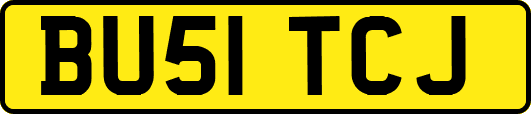 BU51 TCJ